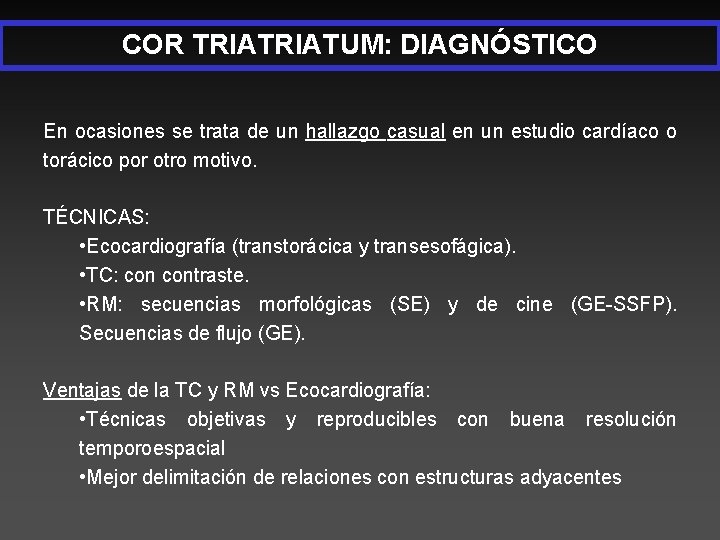 COR TRIATRIATUM: DIAGNÓSTICO

En ocasiones se trata de un hallazgo casual en un estudio cardíaco o torácico por otro motivo.

TÉCNICAS:
•Ecocardiografía (transtorácica y transesofágica).
•TC: con contraste.
•RM: secuencias morfológicas (SE) y de cine (GE-SSFP). Secuencias de flujo (GE).

Ventajas de la TC y RM vs Ecocardiografía:
•Técnicas objetivas y reproducibles con buena resolución temporoespacial
•Mejor delimitación de relaciones con estructuras adyacentes